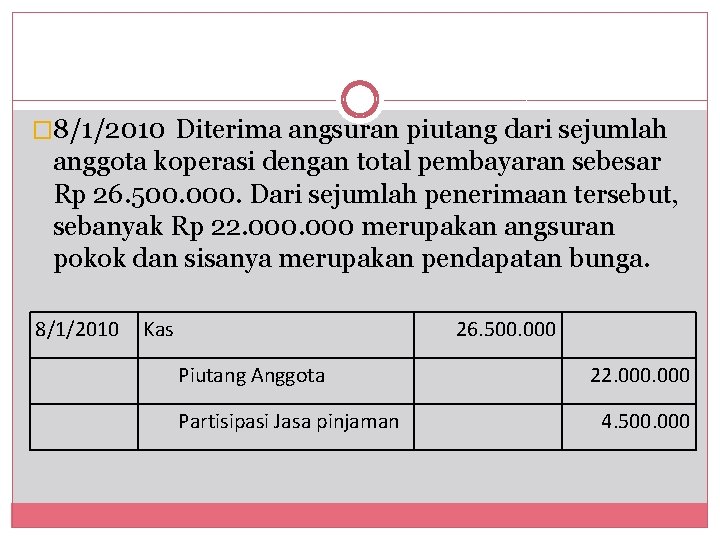 8/1/2010 Diterima angsuran piutang dari sejumlah anggota koperasi dengan total pembayaran sebesar Rp 26.500.000. Dari sejumlah penerimaan tersebut, sebanyak Rp 22.000.000 merupakan angsuran pokok dan sisanya merupakan pendapatan bunga.

| 8/1/2010 | Kas | 26.500.000 | |
|---|---|---|---|
| | Piutang Anggota | | 22.000.000 |
| | Partisipasi Jasa pinjaman | | 4.500.000 |